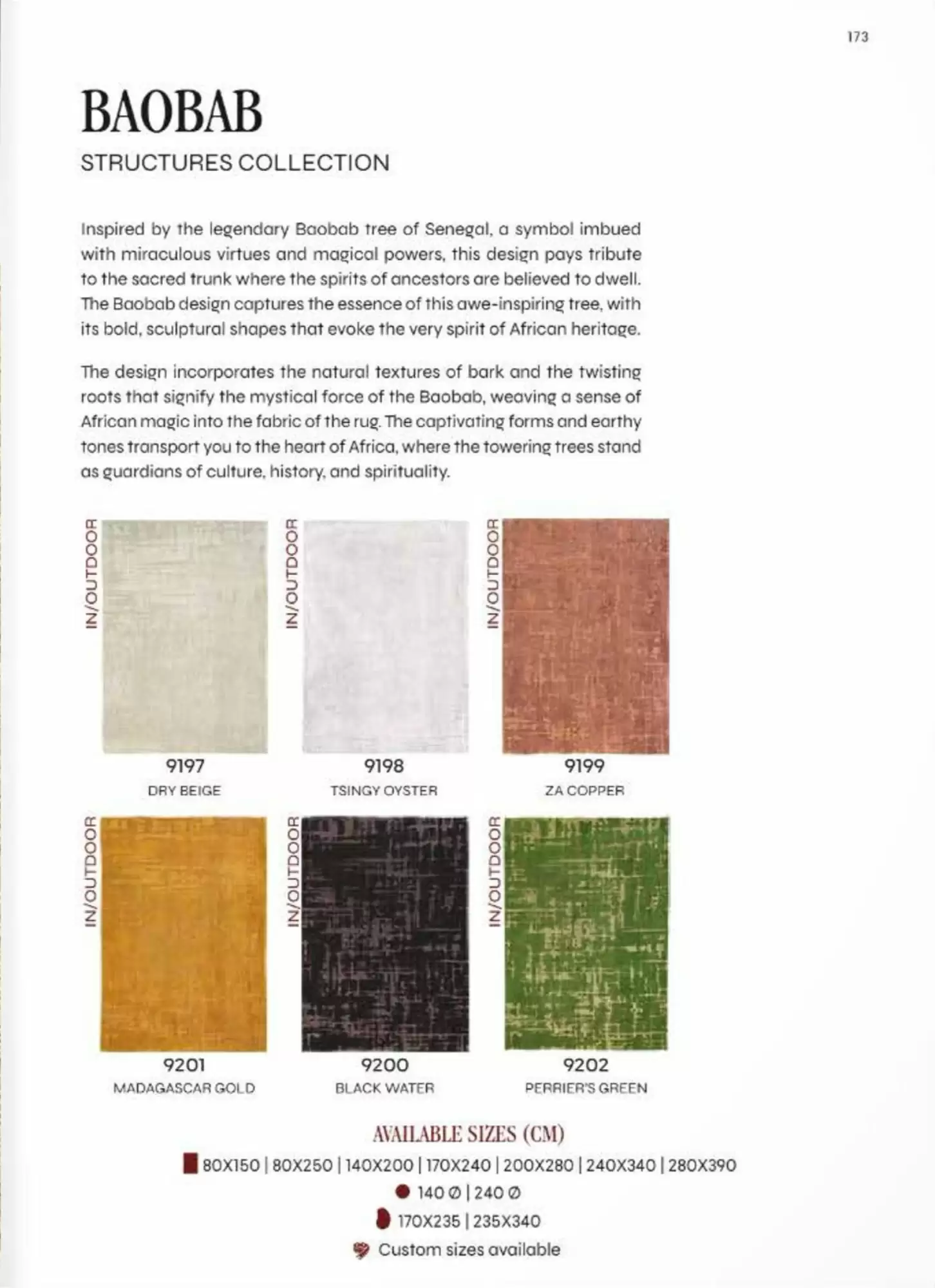 173

BAOBAB

STRUCTURES COLLECTION

Inspired by the legendary Baobab tree of Senegal, a symbol imbued with miraculous virtues and magical powers, this design pays tribute to the sacred trunk where the spirits of ancestors are believed to dwell. The Baobab design captures the essence of this awe-inspiring tree, with its bold, sculptural shapes that evoke the very spirit of African heritage.

The design incorporates the natural textures of bark and the twisting roots that signify the mystical force of the Baobab, weaving a sense of African magic into the fabric of the rug. The captivating forms and earthy tones transport you to the heart of Africa, where the towering trees stand as guardians of culture, history, and spirituality.

IN/OUTDOOR
9197
DRY BEIGE

IN/OUTDOOR
9198
TSINGY OYSTER

IN/OUTDOOR
9199
ZA COPPER

IN/OUTDOOR
9201
MADAGASCAR GOLD

IN/OUTDOOR
9200
BLACK WATER

IN/OUTDOOR
9202
PERRIER'S GREEN

AVAILABLE SIZES (CM)

80X150 | 80X250 | 140X200 | 170X240 | 200X280 | 240X340 | 280X390

140 Ø | 240 Ø

170X235 | 235X340

Custom sizes available